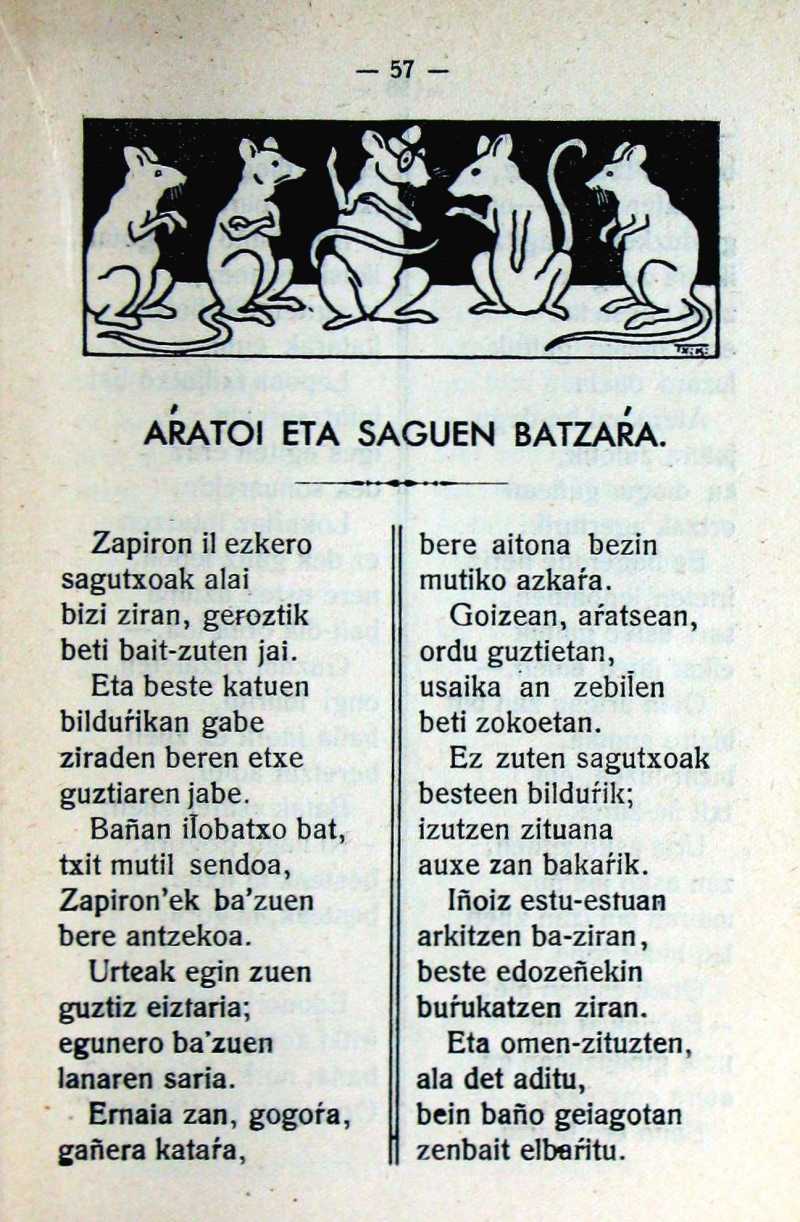 — 57 —

AŔATOI ETA SAGUEN BATZAŔA.

Zapiron il ezkero sagutxoak alai bizi ziran, geroztik beti bait-zuten jai.

Eta beste katuen bilduŕikan gabe ziraden beren etxe guztiaren jabe.

Bañan iĺobatxo bat, txit mutil sendoa, Zapiron'ek ba'zuen bere antzekoa.

Urteak egin zuen guztiz eiztaria; egunero ba'zuen lanaren saria.

Ernaia zan, gogoŕa, gañera kataŕa, bere aitona bezin mutiko azkaŕa.

Goizean, aŕatsean, ordu guztietan, usaika an zebiĺen beti zokoetan.

Ez zuten sagutxoak besteen bilduŕik; izutzen zituana auxe zan bakaŕik.

Iñoiz estu-estuan arkitzen ba-ziran, beste edozeñekin buŕukatzen ziran.

Eta omen-zituzten, ala det aditu, bein baño geiagotan zenbait elbaŕitu.